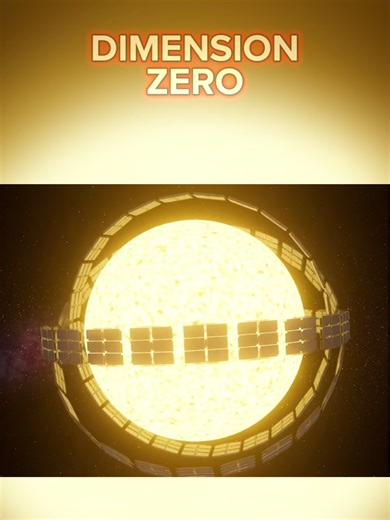 DIMENSION ZERO